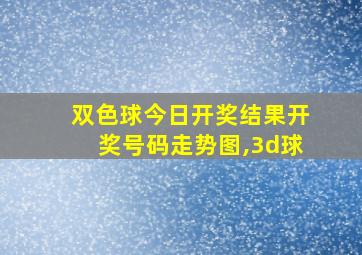 双色球今日开奖结果开奖号码走势图,3d球